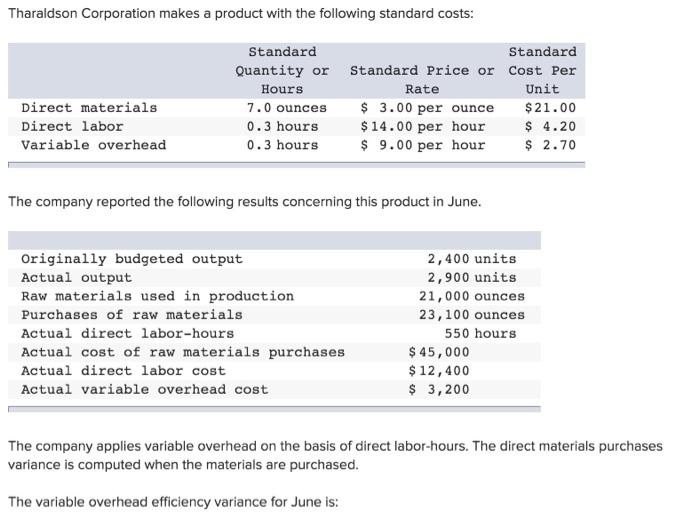 Tharaldson Corporation makes a product with the following standard costs:

| | Standard Quantity or Hours | Standard Price or Rate | Standard Cost Per Unit |
|---|---|---|---|
| Direct materials | 7.0 ounces | \$ 3.00 per ounce | \$21.00 |
| Direct labor | 0.3 hours | \$14.00 per hour | \$ 4.20 |
| Variable overhead | 0.3 hours | \$ 9.00 per hour | \$ 2.70 |

The company reported the following results concerning this product in June.

| | |
|---|---|
| Originally budgeted output | 2,400 units |
| Actual output | 2,900 units |
| Raw materials used in production | 21,000 ounces |
| Purchases of raw materials | 23,100 ounces |
| Actual direct labor-hours | 550 hours |
| Actual cost of raw materials purchases | \$45,000 |
| Actual direct labor cost | \$12,400 |
| Actual variable overhead cost | \$ 3,200 |

The company applies variable overhead on the basis of direct labor-hours. The direct materials purchases variance is computed when the materials are purchased.

The variable overhead efficiency variance for June is: